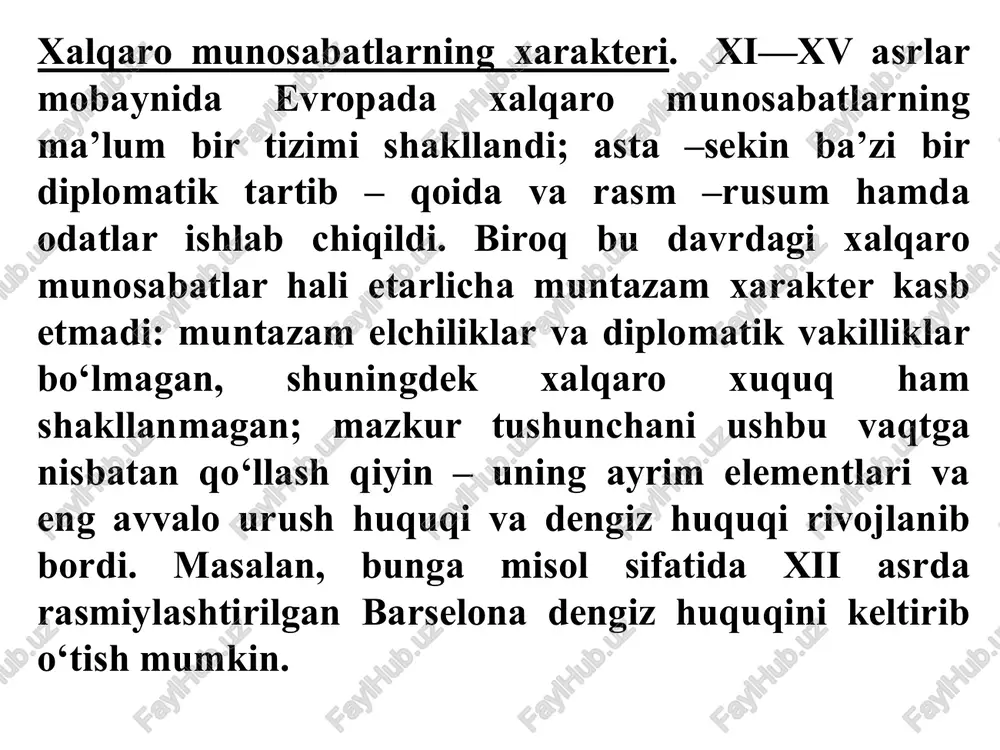 Xalqaro munosabatlarning xarakteri. XI—XV asrlar mobaynida Evropada xalqaro munosabatlarning ma’lum bir tizimi shakllandi; asta –sekin ba’zi bir diplomatik tartib – qoida va rasm –rusum hamda odatlar ishlab chiqildi. Biroq bu davrdagi xalqaro munosabatlar hali etarlicha muntazam xarakter kasb etmadi: muntazam elchiliklar va diplomatik vakilliklar bo‘lmagan, shuningdek xalqaro xuquq ham shakllanmagan; mazkur tushunchani ushbu vaqtga nisbatan qo‘llash qiyin – uning ayrim elementlari va eng avvalo urush huquqi va dengiz huquqi rivojlanib bordi. Masalan, bunga misol sifatida XII asrda rasmiylashtirilgan Barselona dengiz huquqini keltirib o‘tish mumkin.

FaylHub.uz